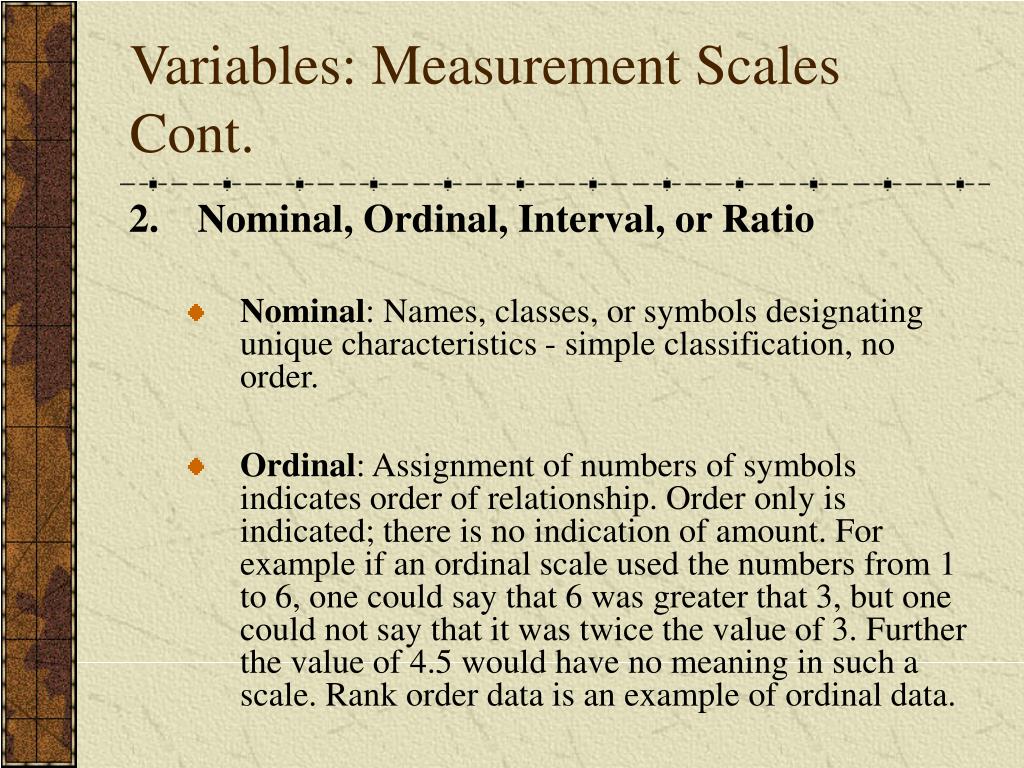 Variables: Measurement Scales Cont.

2. Nominal, Ordinal, Interval, or Ratio

Nominal: Names, classes, or symbols designating unique characteristics - simple classification, no order.

Ordinal: Assignment of numbers of symbols indicates order of relationship. Order only is indicated; there is no indication of amount. For example if an ordinal scale used the numbers from 1 to 6, one could say that 6 was greater that 3, but one could not say that it was twice the value of 3. Further the value of 4.5 would have no meaning in such a scale. Rank order data is an example of ordinal data.